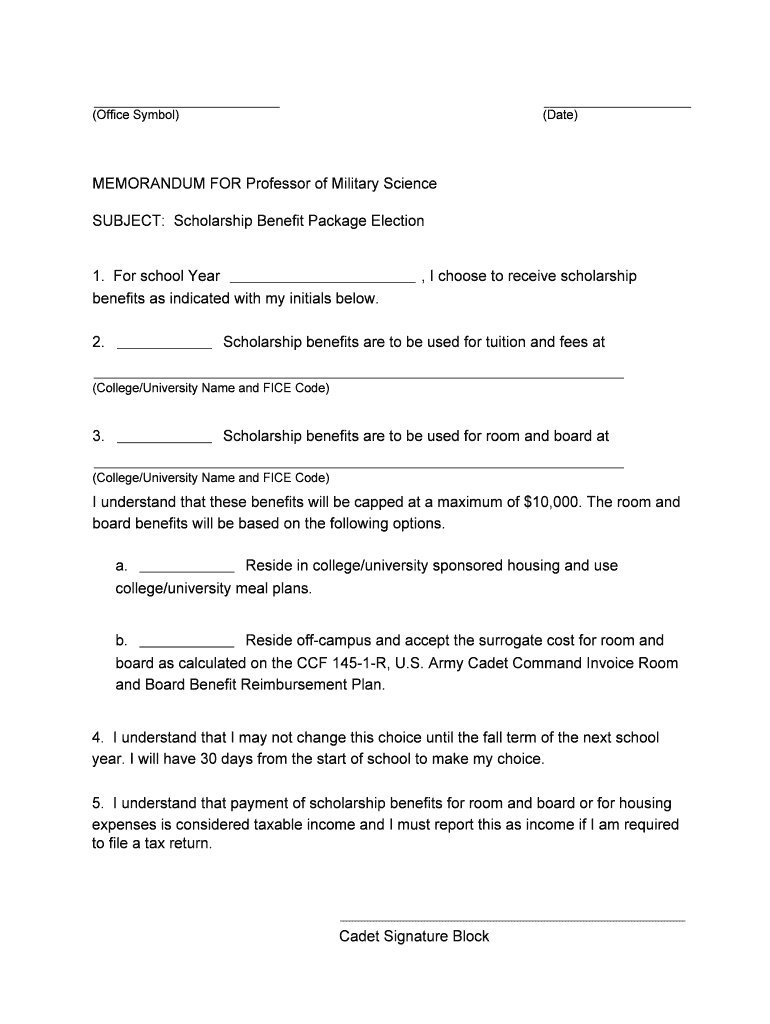 (Office Symbol)

(Date)

MEMORANDUM FOR Professor of Military Science

SUBJECT: Scholarship Benefit Package Election

1. For school Year ______________________ , I choose to receive scholarship benefits as indicated with my initials below.

2. ___________ Scholarship benefits are to be used for tuition and fees at

(College/University Name and FICE Code)

3. ___________ Scholarship benefits are to be used for room and board at

(College/University Name and FICE Code)

I understand that these benefits will be capped at a maximum of $10,000. The room and board benefits will be based on the following options.

a. ___________ Reside in college/university sponsored housing and use college/university meal plans.

b. ___________ Reside off-campus and accept the surrogate cost for room and board as calculated on the CCF 145-1-R, U.S. Army Cadet Command Invoice Room and Board Benefit Reimbursement Plan.

4. I understand that I may not change this choice until the fall term of the next school year. I will have 30 days from the start of school to make my choice.

5. I understand that payment of scholarship benefits for room and board or for housing expenses is considered taxable income and I must report this as income if I am required to file a tax return.

Cadet Signature Block